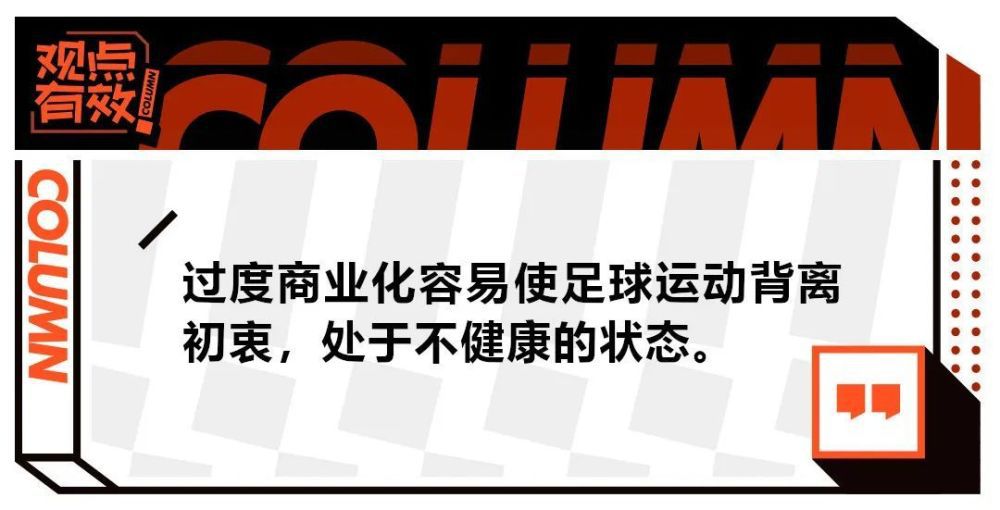 观点有效 COLUMN

COLUMN

COLUMN

过度商业化容易使足球运动背离初衷，处于不健康的状态。